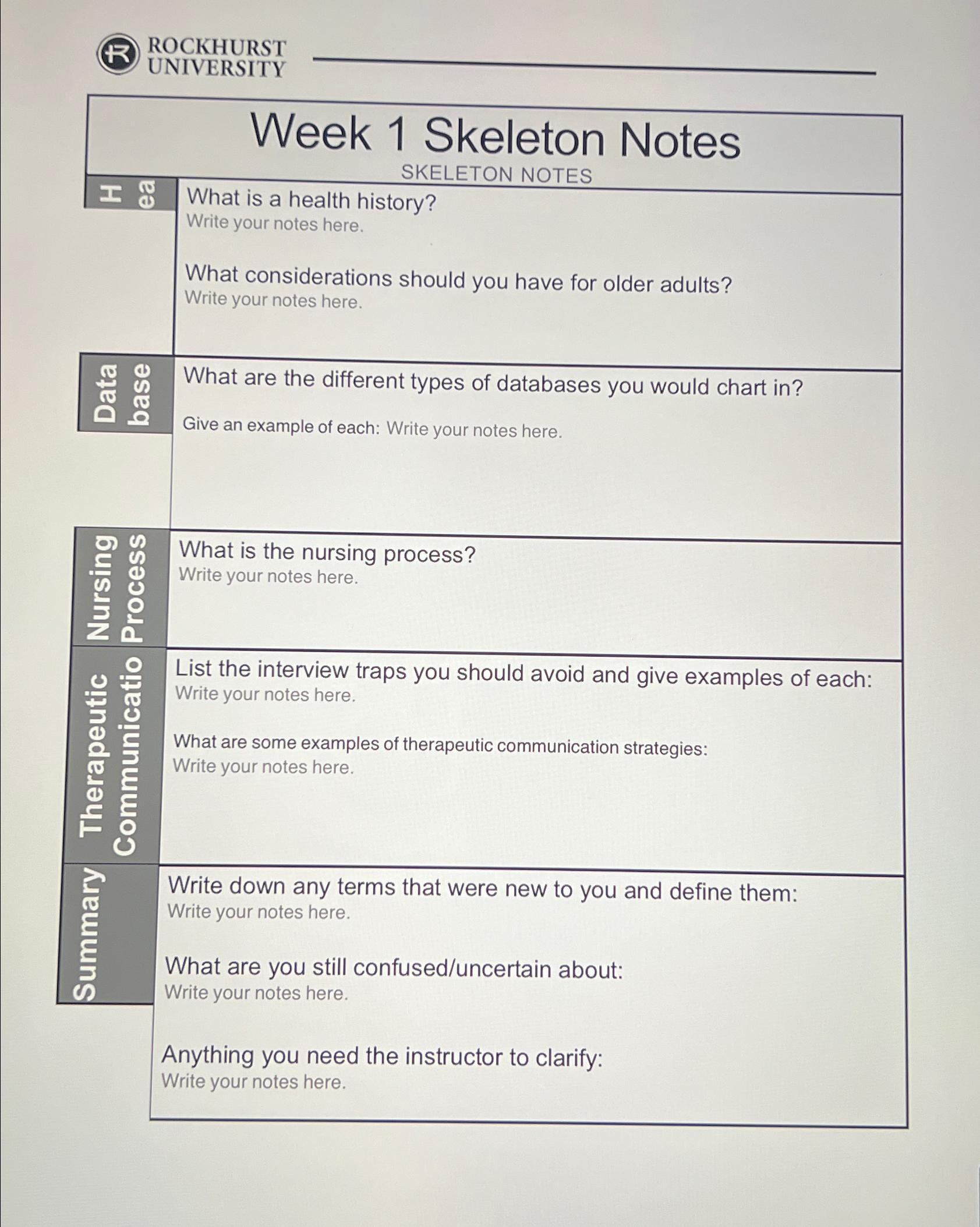 ROCKHURST UNIVERSITY

Week 1 Skeleton Notes
SKELETON NOTES

H ea

What is a health history?
Write your notes here.

What considerations should you have for older adults?
Write your notes here.

Data base

What are the different types of databases you would chart in?

Give an example of each: Write your notes here.

Nursing Process

What is the nursing process?
Write your notes here.

Therapeutic Communicatio

List the interview traps you should avoid and give examples of each:
Write your notes here.

What are some examples of therapeutic communication strategies:
Write your notes here.

Summary

Write down any terms that were new to you and define them:
Write your notes here.

What are you still confused/uncertain about:
Write your notes here.

Anything you need the instructor to clarify:
Write your notes here.